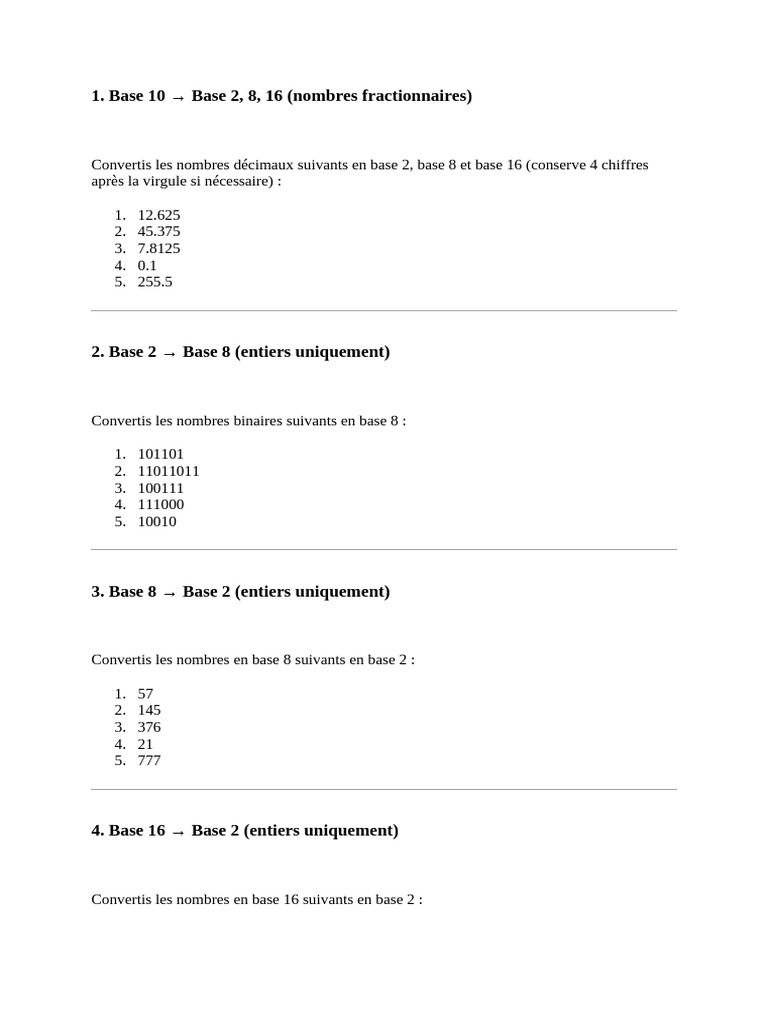 1. Base 10 → Base 2, 8, 16 (nombres fractionnaires)

Convertis les nombres décimaux suivants en base 2, base 8 et base 16 (conserve 4 chiffres après la virgule si nécessaire) :

1. 12.625
2. 45.375
3. 7.8125
4. 0.1
5. 255.5

2. Base 2 → Base 8 (entiers uniquement)

Convertis les nombres binaires suivants en base 8 :

1. 101101
2. 11011011
3. 100111
4. 111000
5. 10010

3. Base 8 → Base 2 (entiers uniquement)

Convertis les nombres en base 8 suivants en base 2 :

1. 57
2. 145
3. 376
4. 21
5. 777

4. Base 16 → Base 2 (entiers uniquement)

Convertis les nombres en base 16 suivants en base 2 :